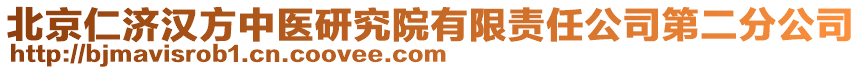 北京仁济汉方中医研究院有限责任公司第二分公司
http://bjmavisrob1.cn.coovee.com